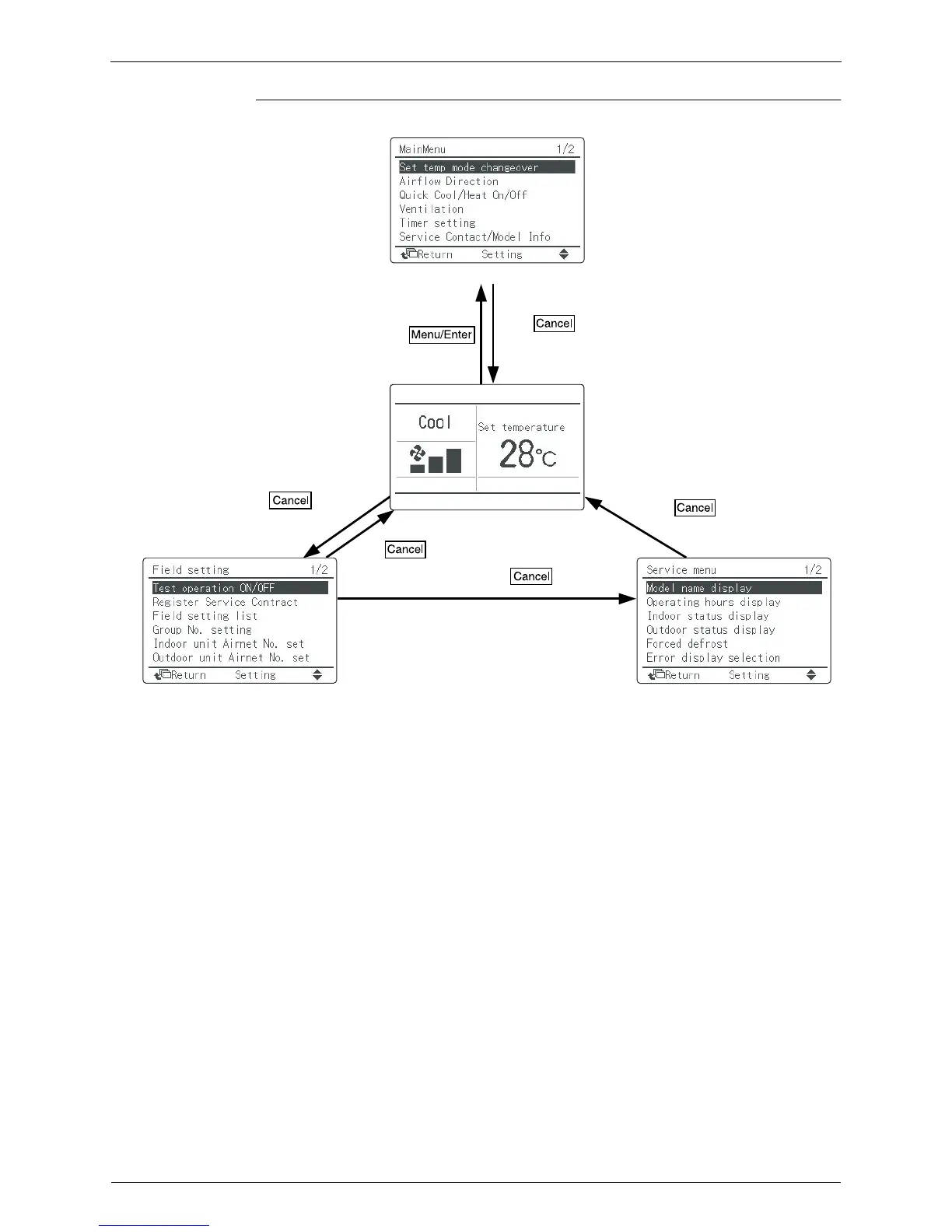 MainMenu 1/2
Set temp mode changeover
Airflow Direction
Quick Cool/Heat On/Off
Ventilation
Timer setting
Service Contact/Model Info
Return Setting

Menu/Enter

Cancel

Cool

Set temperature
28°C

Cancel

Cancel

Cancel

Cancel

Field setting 1/2
Test operation ON/OFF
Register Service Contract
Field setting list
Group No. setting
Indoor unit Airnet No. set
Outdoor unit Airnet No. set
Return Setting

Service menu 1/2
Model name display
Operating hours display
Indoor status display
Outdoor status display
Forced defrost
Error display selection
Return Setting